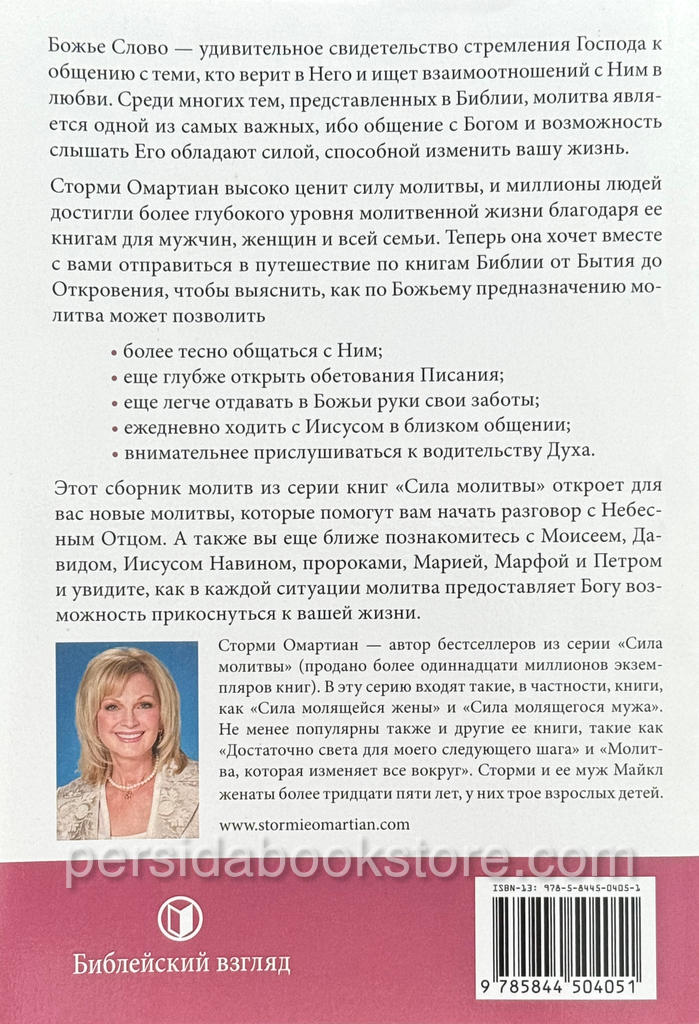 Божье Слово — удивительное свидетельство стремления Господа к общению с теми, кто верит в Него и ищет взаимоотношений с Ним в любви. Среди многих тем, представленных в Библии, молитва является одной из самых важных, ибо общение с Богом и возможность слышать Его обладают силой, способной изменить вашу жизнь.

Сторми Омартиан высоко ценит силу молитвы, и миллионы людей достигли более глубокого уровня молитвенной жизни благодаря ее книгам для мужчин, женщин и всей семьи. Теперь она хочет вместе с вами отправиться в путешествие по книгам Библии от Бытия до Откровения, чтобы выяснить, как по Божьему предназначению молитва может позволить

• более тесно общаться с Ним;
• еще глубже открыть обетования Писания;
• еще легче отдавать в Божьи руки свои заботы;
• ежедневно ходить с Иисусом в близком общении;
• внимательнее прислушиваться к водительству Духа.

Этот сборник молитв из серии книг «Сила молитвы» откроет для вас новые молитвы, которые помогут вам начать разговор с Небесным Отцом. А также вы еще ближе познакомитесь с Моисеем, Давидом, Иисусом Навином, пророками, Марией, Марфой и Петром и увидите, как в каждой ситуации молитва предоставляет Богу возможность прикоснуться к вашей жизни.

Сторми Омартиан — автор бестселлеров из серии «Сила молитвы» (продано более одиннадцати миллионов экземпляров книг). В эту серию входят такие, в частности, книги, как «Сила молящейся жены» и «Сила молящегося мужа». Не менее популярны также и другие ее книги, такие как «Достаточно света для моего следующего шага» и «Молитва, которая изменяет все вокруг». Сторми и ее муж Майкл женаты более тридцати пяти лет, у них трое взрослых детей.

www.stormieomartian.com

persidabookstore.com

Библейский взгляд

ISBN-13: 978-5-8445-0405-1

9 785844 504051